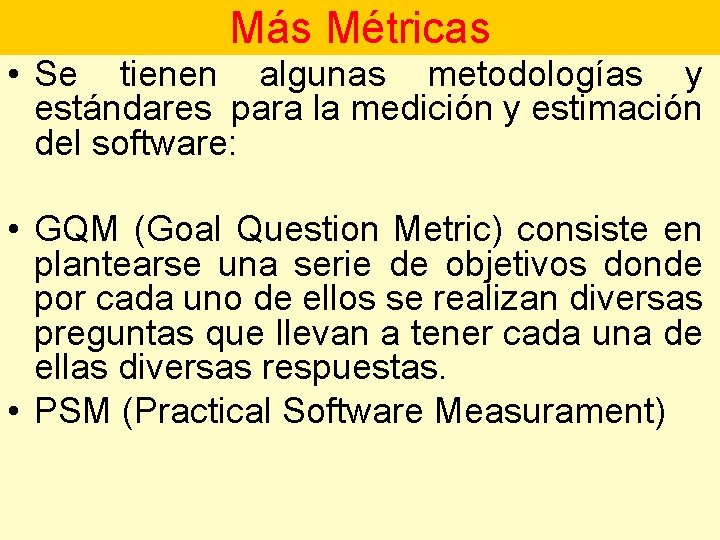 Más Métricas

• Se tienen algunas metodologías y estándares para la medición y estimación del software:

• GQM (Goal Question Metric) consiste en plantearse una serie de objetivos donde por cada uno de ellos se realizan diversas preguntas que llevan a tener cada una de ellas diversas respuestas.

• PSM (Practical Software Measurament)